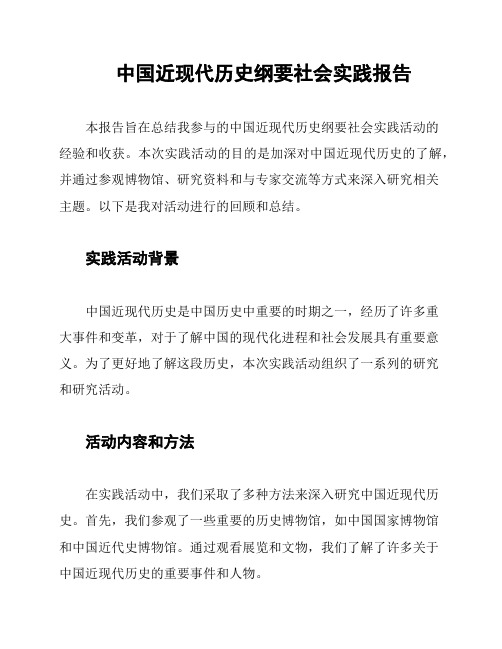 中国近现代历史纲要社会实践报告

本报告旨在总结我参与的中国近现代历史纲要社会实践活动的经验和收获。本次实践活动的目的是加深对中国近现代历史的了解，并通过参观博物馆、研究资料和与专家交流等方式来深入研究相关主题。以下是我对活动进行的回顾和总结。

实践活动背景

中国近现代历史是中国历史中重要的时期之一，经历了许多重大事件和变革，对于了解中国的现代化进程和社会发展具有重要意义。为了更好地了解这段历史，本次实践活动组织了一系列的研究和研究活动。

活动内容和方法

在实践活动中，我们采取了多种方法来深入研究中国近现代历史。首先，我们参观了一些重要的历史博物馆，如中国国家博物馆和中国近代史博物馆。通过观看展览和文物，我们了解了许多关于中国近现代历史的重要事件和人物。